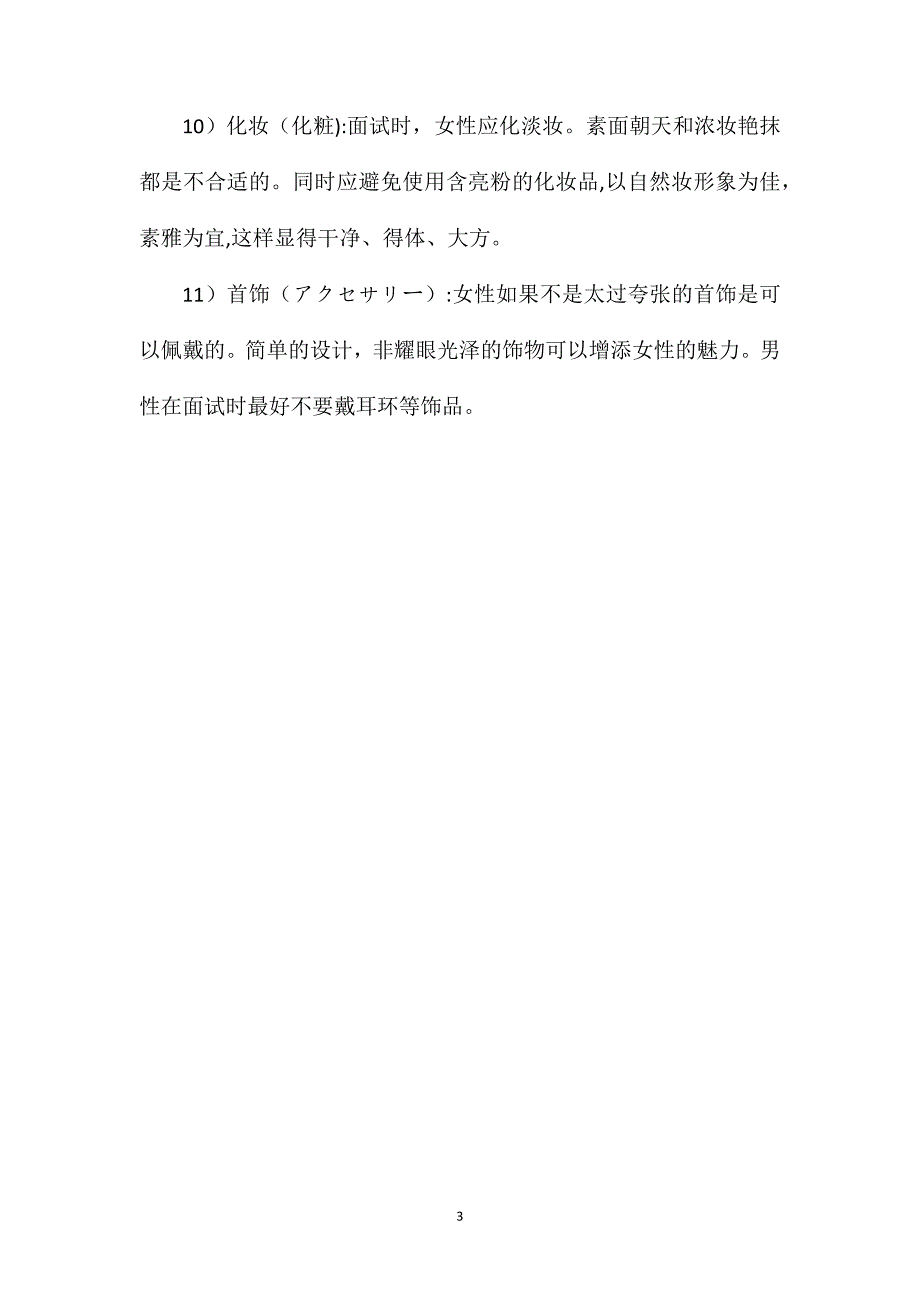 10）化妆（化粧）:面试时，女性应化淡妆。素面朝天和浓妆艳抹都是不合适的。同时应避免使用含亮粉的化妆品,以自然妆形象为佳，素雅为宜,这样显得干净、得体、大方。

11）首饰（アクセサリー）:女性如果不是太过夸张的首饰是可以佩戴的。简单的设计，非耀眼光泽的饰物可以增添女性的魅力。男性在面试时最好不要戴耳环等饰品。

3